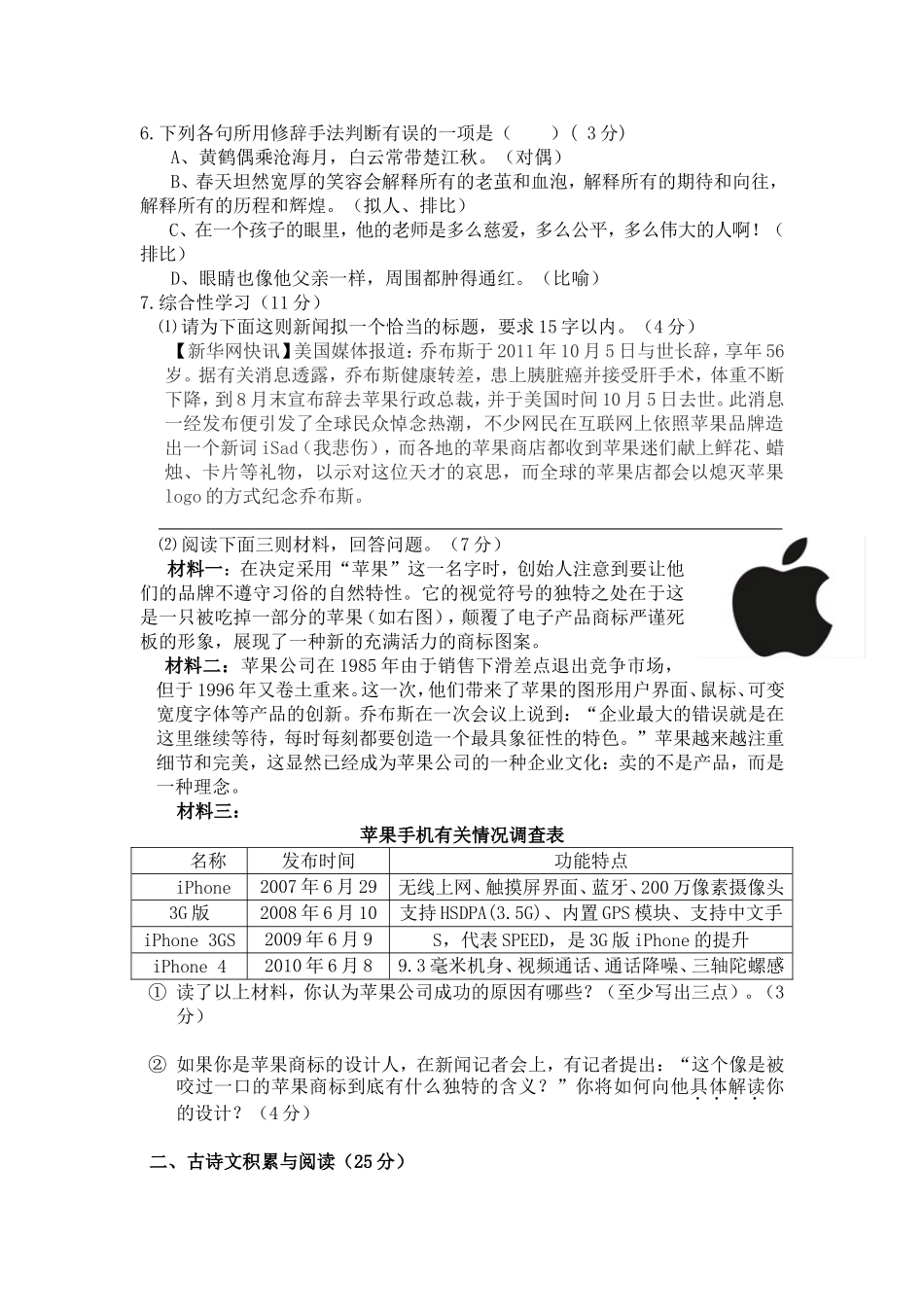 6.下列各句所用修辞手法判断有误的一项是（　　）（ 3分）

A、黄鹤偶乘沧海月，白云常带楚江秋。（对偶）

B、春天坦然宽厚的笑容会解释所有的老茧和血泡，解释所有的期待和向往，解释所有的历程和辉煌。（拟人、排比）

C、在一个孩子的眼里，他的老师是多么慈爱，多么公平，多么伟大的人啊！（排比）

D、眼睛也像他父亲一样，周围都肿得通红。（比喻）

7.综合性学习（11分）

⑴请为下面这则新闻拟一个恰当的标题，要求15字以内。（4分）

【新华网快讯】美国媒体报道：乔布斯于2011年10月5日与世长辞，享年56岁。据有关消息透露，乔布斯健康转差，患上胰脏癌并接受肝手术，体重不断下降，到8月末宣布辞去苹果行政总裁，并于美国时间10月5日去世。此消息一经发布便引发了全球民众悼念热潮，不少网民在互联网上依照苹果品牌造出一个新词iSad（我悲伤），而各地的苹果商店都收到苹果迷们献上鲜花、蜡烛、卡片等礼物，以示对这位天才的哀思，而全球的苹果店都会以熄灭苹果logo的方式纪念乔布斯。

⑵阅读下面三则材料，回答问题。（7分）

材料一：在决定采用“苹果”这一名字时，创始人注意到要让他们的品牌不遵守习俗的自然特性。它的视觉符号的独特之处在于这是一只被吃掉一部分的苹果（如右图），颠覆了电子产品商标严谨死板的形象，展现了一种新的充满活力的商标图案。

材料二：苹果公司在1985年由于销售下滑差点退出竞争市场，但于1996年又卷土重来。这一次，他们带来了苹果的图形用户界面、鼠标、可变宽度字体等产品的创新。乔布斯在一次会议上说到：“企业最大的错误就是在这里继续等待，每时每刻都要创造一个最具象征性的特色。”苹果越来越注重细节和完美，这显然已经成为苹果公司的一种企业文化：卖的不是产品，而是一种理念。

材料三：

苹果手机有关情况调查表

| 名称 | 发布时间 | 功能特点 |
|---|---|---|
| iPhone | 2007年6月29 | 无线上网、触摸屏界面、蓝牙、200万像素摄像头 |
| 3G版 | 2008年6月10 | 支持HSDPA(3.5G)、内置GPS模块、支持中文手 |
| iPhone 3GS | 2009年6月9 | S，代表SPEED，是3G版iPhone的提升 |
| iPhone 4 | 2010年6月8 | 9.3毫米机身、视频通话、通话降噪、三轴陀螺感 |

① 读了以上材料，你认为苹果公司成功的原因有哪些？（至少写出三点）。（3分）

② 如果你是苹果商标的设计人，在新闻记者会上，有记者提出：“这个像是被咬过一口的苹果商标到底有什么独特的含义？”你将如何向他具体解读你的设计？（4分）

二、古诗文积累与阅读（25分）